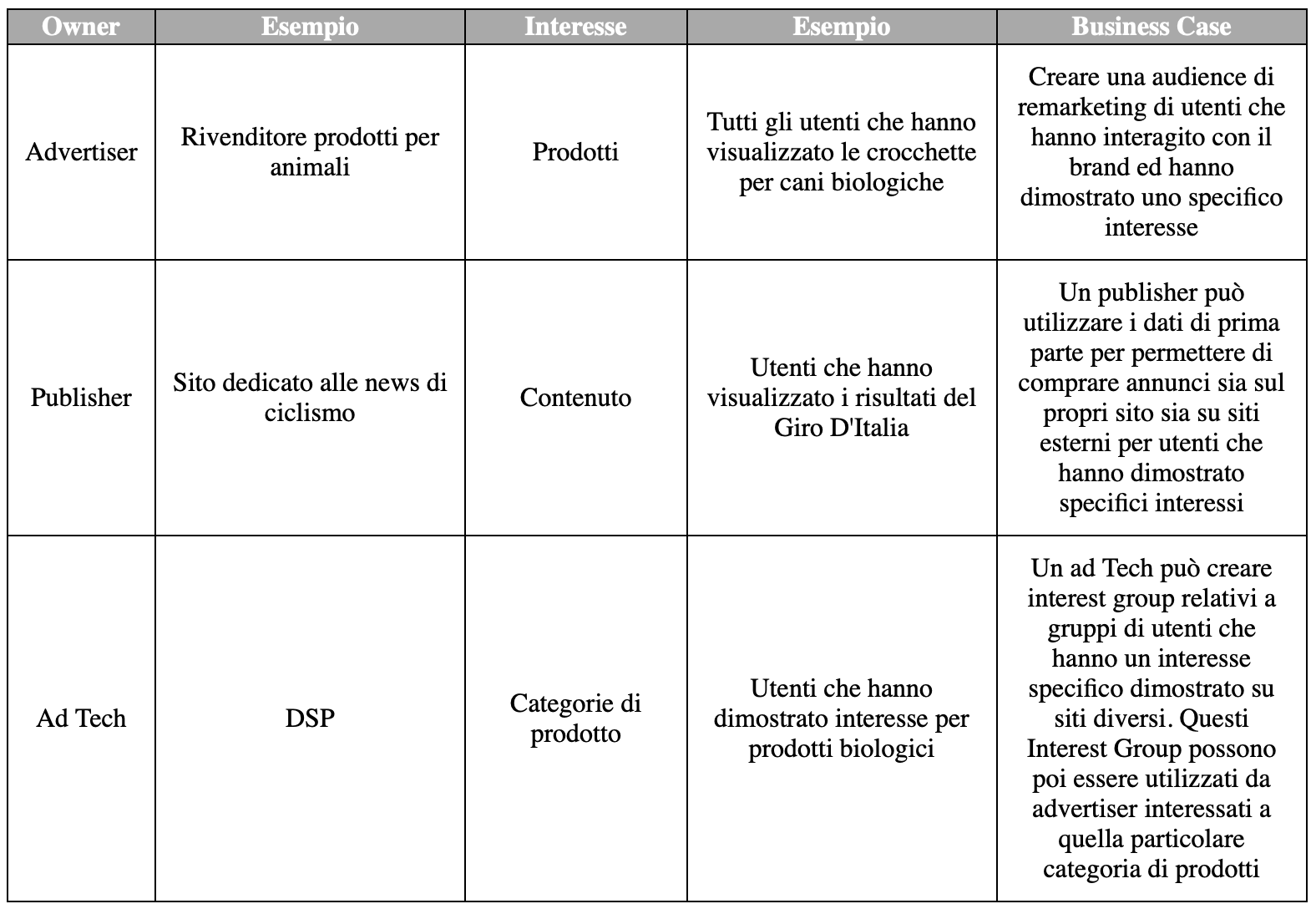 | Owner | Esempio | Interesse | Esempio | Business Case |
|---|---|---|---|---|
| Advertiser | Rivenditore prodotti per animali | Prodotti | Tutti gli utenti che hanno visualizzato le crocchette per cani biologiche | Creare una audience di remarketing di utenti che hanno interagito con il brand ed hanno dimostrato uno specifico interesse |
| Publisher | Sito dedicato alle news di ciclismo | Contenuto | Utenti che hanno visualizzato i risultati del Giro D'Italia | Un publisher può utilizzare i dati di prima parte per permettere di comprare annunci sia sul propri sito sia su siti esterni per utenti che hanno dimostrato specifici interessi |
| Ad Tech | DSP | Categorie di prodotto | Utenti che hanno dimostrato interesse per prodotti biologici | Un ad Tech può creare interest group relativi a gruppi di utenti che hanno un interesse specifico dimostrato su siti diversi. Questi Interest Group possono poi essere utilizzati da advertiser interessati a quella particolare categoria di prodotti |